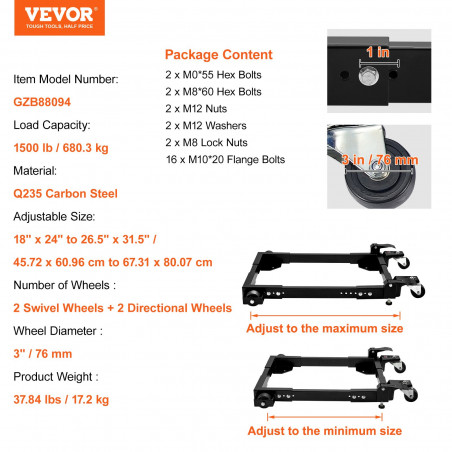 VEVOR
TOUGH TOOLS, HALF PRICE

Item Model Number:

GZB88094

Load Capacity:

1500 lb / 680.3 kg

Material:

Q235 Carbon Steel

Adjustable Size:

18" x 24" to 26.5" x 31.5" /

45.72 x 60.96 cm to 67.31 x 80.07 cm

Number of Wheels :

2 Swivel Wheels + 2 Directional Wheels

Wheel Diameter :

3" / 76 mm

Product Weight :

37.84 lbs / 17.2 kg

Package Content

2 x M0*55 Hex Bolts
2 x M8*60 Hex Bolts
2 x M12 Nuts
2 x M12 Washers
2 x M8 Lock Nuts
16 x M10*20 Flange Bolts

1 in

3 in / 76 mm

Adjust to the maximum size

Adjust to the minimum size